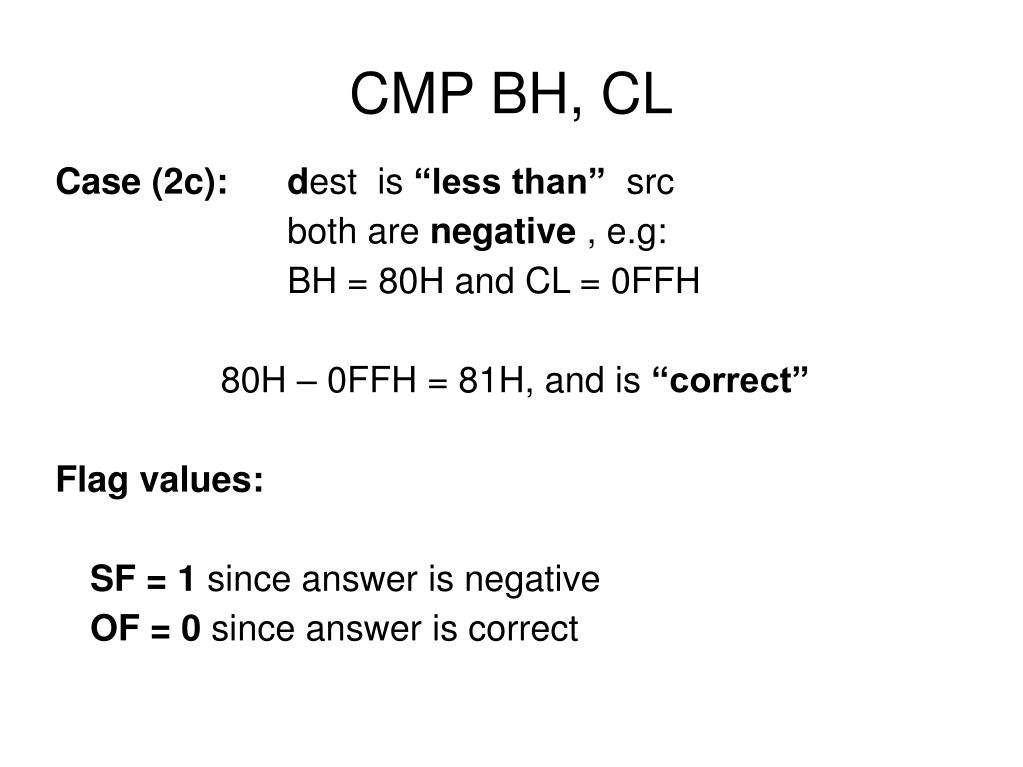 CMP BH, CL

Case (2c): dest is “less than” src
both are negative , e.g:
BH = 80H and CL = 0FFH

80H – 0FFH = 81H, and is “correct”

Flag values:

SF = 1 since answer is negative
OF = 0 since answer is correct